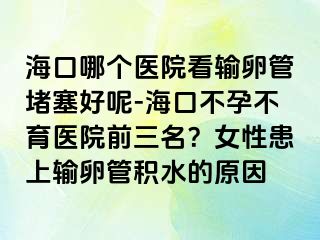 海口哪个医院看输卵管堵塞好呢-海口不孕不育医院前三名？女性患上输卵管积水的原因